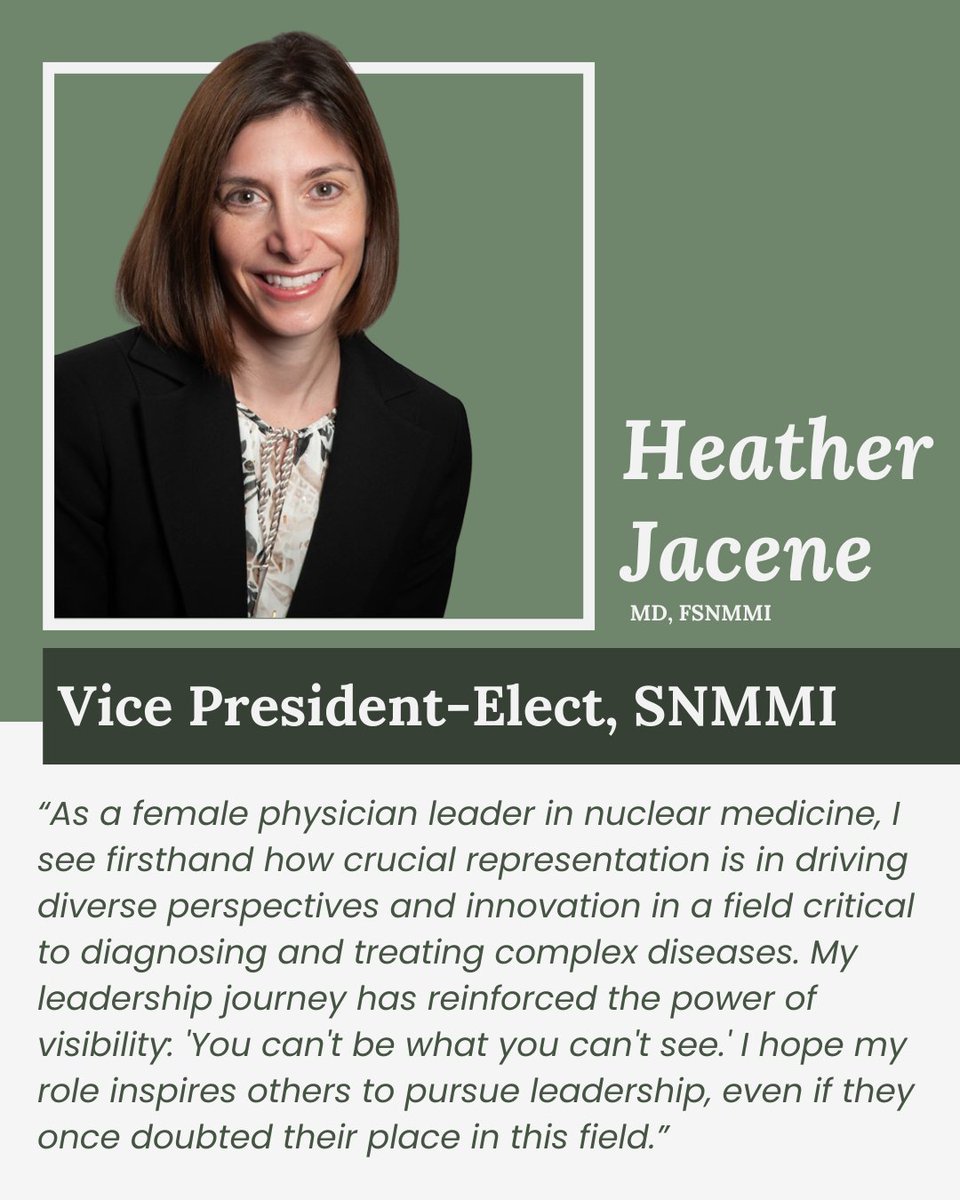 Heather Jacene

MD, FSNMMI

Vice President-Elect, SNMMI

“As a female physician leader in nuclear medicine, I see firsthand how crucial representation is in driving diverse perspectives and innovation in a field critical to diagnosing and treating complex diseases. My leadership journey has reinforced the power of visibility: 'You can't be what you can't see.' I hope my role inspires others to pursue leadership, even if they once doubted their place in this field.”